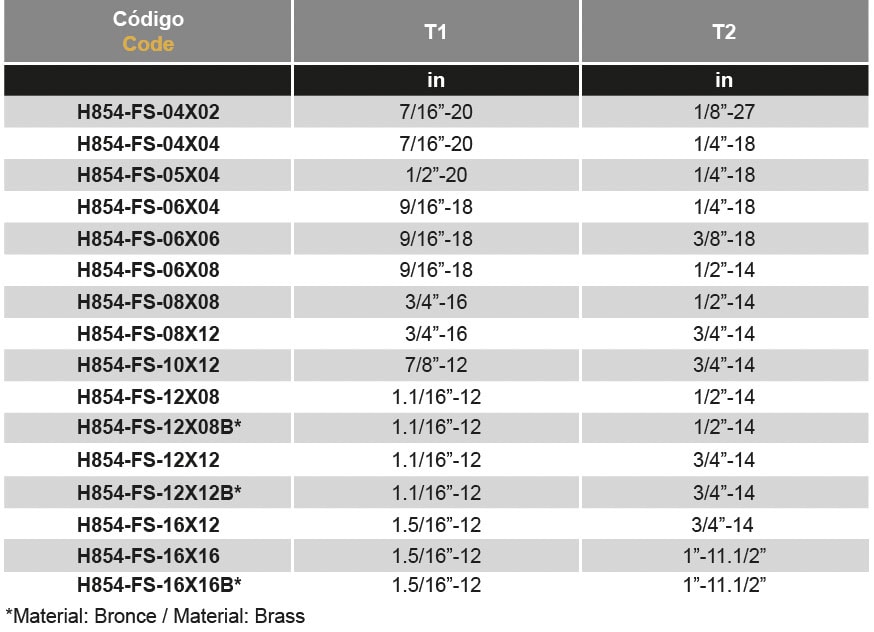 | Código Code | T1 | T2 |
|---|---|---|
| | in | in |
| H854-FS-04X02 | 7/16”-20 | 1/8”-27 |
| H854-FS-04X04 | 7/16”-20 | 1/4”-18 |
| H854-FS-05X04 | 1/2”-20 | 1/4”-18 |
| H854-FS-06X04 | 9/16”-18 | 1/4”-18 |
| H854-FS-06X06 | 9/16”-18 | 3/8”-18 |
| H854-FS-06X08 | 9/16”-18 | 1/2”-14 |
| H854-FS-08X08 | 3/4”-16 | 1/2”-14 |
| H854-FS-08X12 | 3/4”-16 | 3/4”-14 |
| H854-FS-10X12 | 7/8”-12 | 3/4”-14 |
| H854-FS-12X08 | 1.1/16”-12 | 1/2”-14 |
| H854-FS-12X08B* | 1.1/16”-12 | 1/2”-14 |
| H854-FS-12X12 | 1.1/16”-12 | 3/4”-14 |
| H854-FS-12X12B* | 1.1/16”-12 | 3/4”-14 |
| H854-FS-16X12 | 1.5/16”-12 | 3/4”-14 |
| H854-FS-16X16 | 1.5/16”-12 | 1”-11.1/2” |
| H854-FS-16X16B* | 1.5/16”-12 | 1”-11.1/2” |

*Material: Bronce / Material: Brass